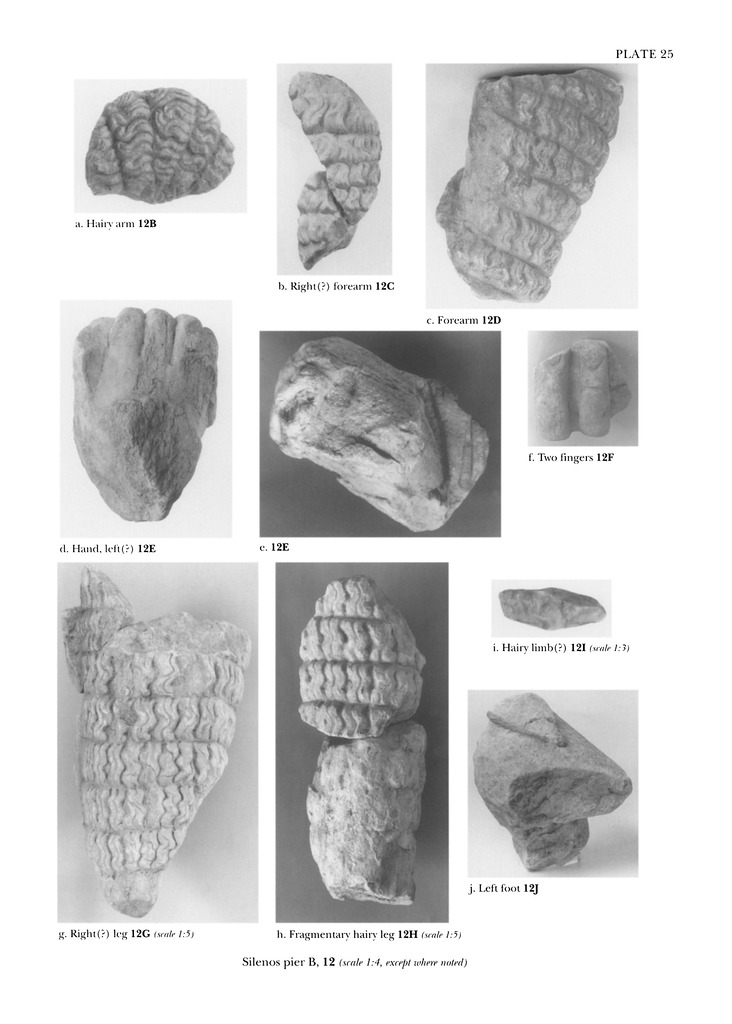 PLATE 25

a. Hairy arm 12B

b. Right(?) forearm 12C

c. Forearm 12D

d. Hand, left(?) 12E

e. 12E

f. Two fingers 12F

g. Right(?) leg 12G (scale 1:5)

h. Fragmentary hairy leg 12H (scale 1:5)

i. Hairy limb(?) 12I (scale 1:3)

j. Left foot 12J

Silenos pier B, 12 (scale 1:4, except where noted)